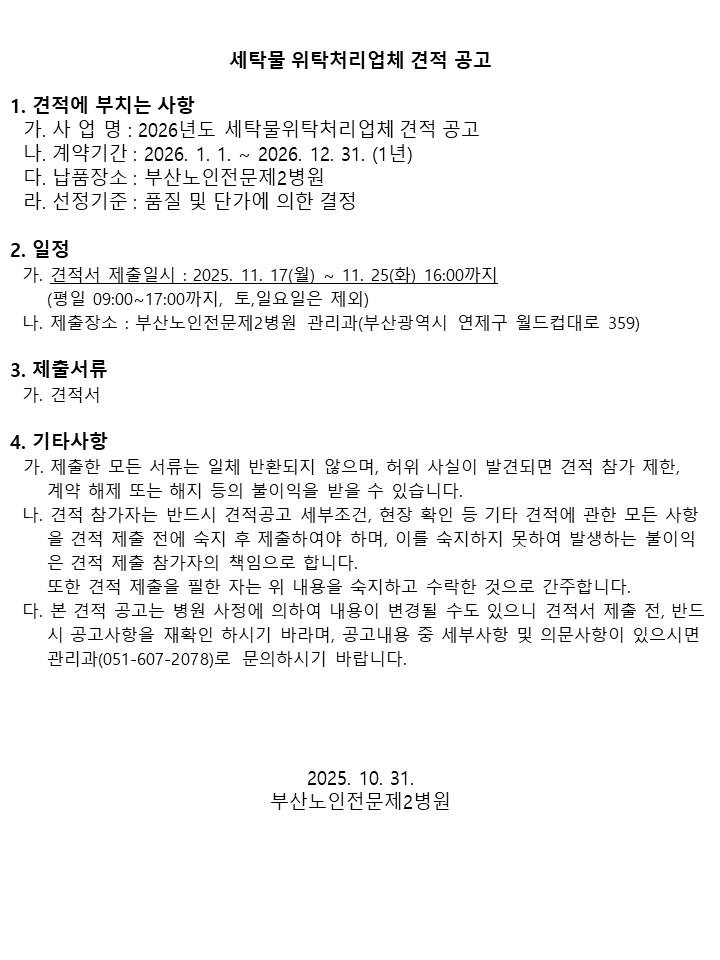 세탁물 위탁처리업체 견적 공고

1. 견적에 부치는 사항
가. 사 업 명 : 2026년도 세탁물위탁처리업체 견적 공고
나. 계약기간 : 2026. 1. 1. ~ 2026. 12. 31. (1년)
다. 납품장소 : 부산노인전문제2병원
라. 선정기준 : 품질 및 단가에 의한 결정

2. 일정
가. 견적서 제출일시 : 2025. 11. 17(월) ~ 11. 25(화) 16:00까지
(평일 09:00~17:00까지, 토,일요일은 제외)
나. 제출장소 : 부산노인전문제2병원 관리과(부산광역시 연제구 월드컵대로 359)

3. 제출서류
가. 견적서

4. 기타사항
가. 제출한 모든 서류는 일체 반환되지 않으며, 허위 사실이 발견되면 견적 참가 제한, 계약 해제 또는 해지 등의 불이익을 받을 수 있습니다.
나. 견적 참가자는 반드시 견적공고 세부조건, 현장 확인 등 기타 견적에 관한 모든 사항을 견적 제출 전에 숙지 후 제출하여야 하며, 이를 숙지하지 못하여 발생하는 불이익은 견적 제출 참가자의 책임으로 합니다.
또한 견적 제출을 필한 자는 위 내용을 숙지하고 수락한 것으로 간주합니다.
다. 본 견적 공고는 병원 사정에 의하여 내용이 변경될 수도 있으니 견적서 제출 전, 반드시 공고사항을 재확인 하시기 바라며, 공고내용 중 세부사항 및 의문사항이 있으시면 관리과(051-607-2078)로 문의하시기 바랍니다.

2025. 10. 31.
부산노인전문제2병원